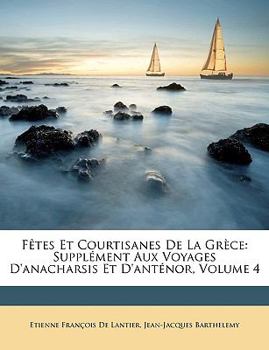 Fêtes Et Courtisanes De La Grèce: Supplément Aux Voyages D'anacharsis Et D'anténor, Volume 4

Etienne François De Lantier, Jean-Jacques Barthelemy